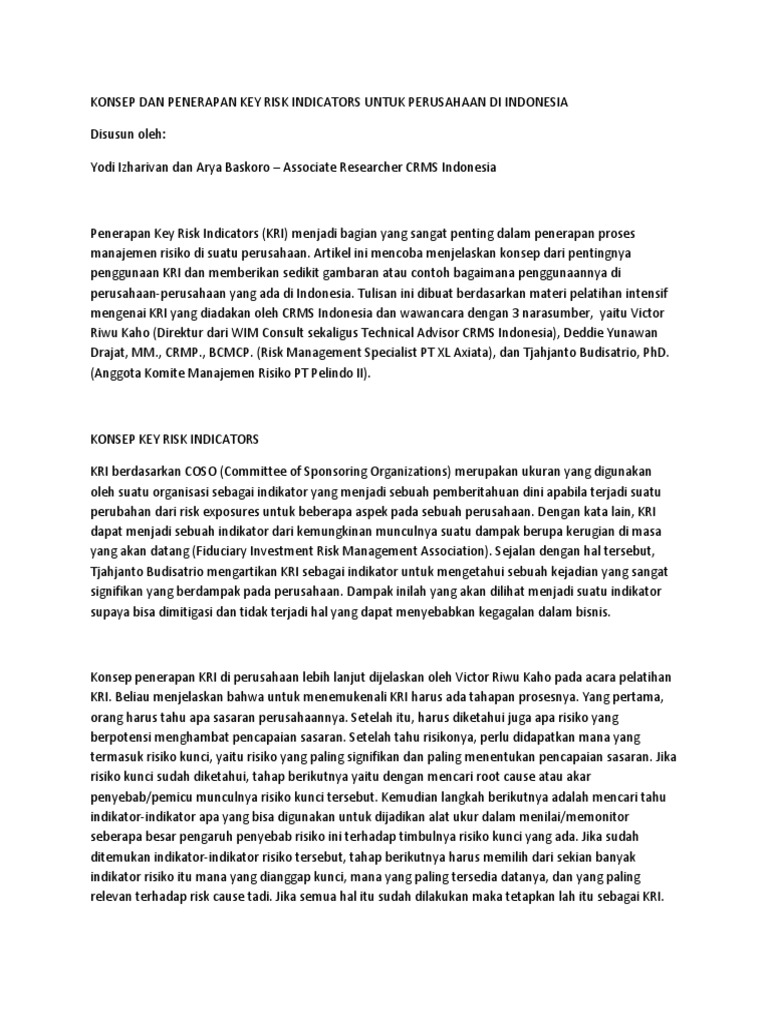 KONSEP DAN PENERAPAN KEY RISK INDICATORS UNTUK PERUSAHAAN DI INDONESIA

Disusun oleh:

Yodi Izharivan dan Arya Baskoro – Associate Researcher CRMS Indonesia

Penerapan Key Risk Indicators (KRI) menjadi bagian yang sangat penting dalam penerapan proses manajemen risiko di suatu perusahaan. Artikel ini mencoba menjelaskan konsep dari pentingnya penggunaan KRI dan memberikan sedikit gambaran atau contoh bagaimana penggunaannya di perusahaan-perusahaan yang ada di Indonesia. Tulisan ini dibuat berdasarkan materi pelatihan intensif mengenai KRI yang diadakan oleh CRMS Indonesia dan wawancara dengan 3 narasumber, yaitu Victor Riwu Kaho (Direktur dari WIM Consult sekaligus Technical Advisor CRMS Indonesia), Deddie Yunawan Drajat, MM., CRMP., BCMCP. (Risk Management Specialist PT XL Axiata), dan Tjahjanto Budisatrio, PhD. (Anggota Komite Manajemen Risiko PT Pelindo II).

KONSEP KEY RISK INDICATORS

KRI berdasarkan COSO (Committee of Sponsoring Organizations) merupakan ukuran yang digunakan oleh suatu organisasi sebagai indikator yang menjadi sebuah pemberitahuan dini apabila terjadi suatu perubahan dari risk exposures untuk beberapa aspek pada sebuah perusahaan. Dengan kata lain, KRI dapat menjadi sebuah indikator dari kemungkinan munculnya suatu dampak berupa kerugian di masa yang akan datang (Fiduciary Investment Risk Management Association). Sejalan dengan hal tersebut, Tjahjanto Budisatrio mengartikan KRI sebagai indikator untuk mengetahui sebuah kejadian yang sangat signifikan yang berdampak pada perusahaan. Dampak inilah yang akan dilihat menjadi suatu indikator supaya bisa dimitigasi dan tidak terjadi hal yang dapat menyebabkan kegagalan dalam bisnis.

Konsep penerapan KRI di perusahaan lebih lanjut dijelaskan oleh Victor Riwu Kaho pada acara pelatihan KRI. Beliau menjelaskan bahwa untuk menemukenali KRI harus ada tahapan prosesnya. Yang pertama, orang harus tahu apa sasaran perusahaannya. Setelah itu, harus diketahui juga apa risiko yang berpotensi menghambat pencapaian sasaran. Setelah tahu risikonya, perlu didapatkan mana yang termasuk risiko kunci, yaitu risiko yang paling signifikan dan paling menentukan pencapaian sasaran. Jika risiko kunci sudah diketahui, tahap berikutnya yaitu dengan mencari root cause atau akar penyebab/pemicu munculnya risiko kunci tersebut. Kemudian langkah berikutnya adalah mencari tahu indikator-indikator apa yang bisa digunakan untuk dijadikan alat ukur dalam menilai/memonitor seberapa besar pengaruh penyebab risiko ini terhadap timbulnya risiko kunci yang ada. Jika sudah ditemukan indikator-indikator risiko tersebut, tahap berikutnya harus memilih dari sekian banyak indikator risiko itu mana yang dianggap kunci, mana yang paling tersedia datanya, dan yang paling relevan terhadap risk cause tadi. Jika semua hal itu sudah dilakukan maka tetapkan lah itu sebagai KRI.